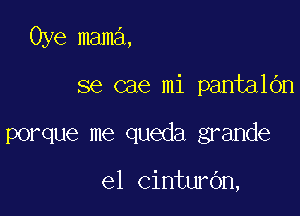 Oye mamá,
se cae mi pantalón
porque me queda grande
el cinturón,